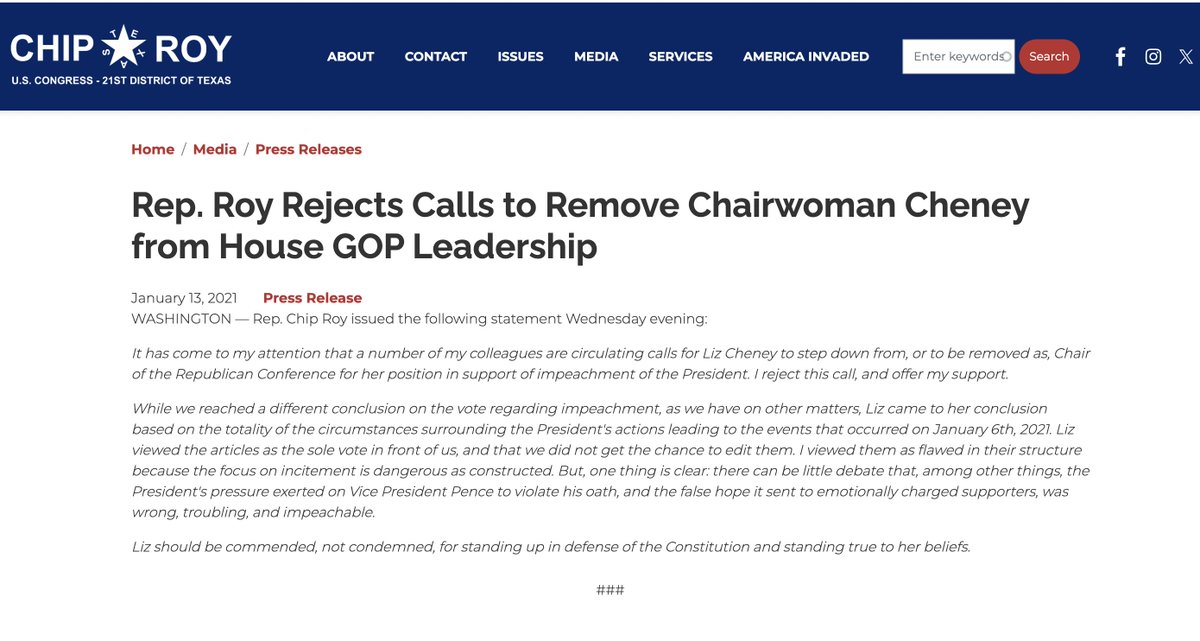 CHIP ROY
U.S. CONGRESS - 21ST DISTRICT OF TEXAS

ABOUT CONTACT ISSUES MEDIA SERVICES AMERICA INVADED

Enter keywords

Search

Home / Media / Press Releases

Rep. Roy Rejects Calls to Remove Chairwoman Cheney from House GOP Leadership

January 13, 2021 Press Release

WASHINGTON — Rep. Chip Roy issued the following statement Wednesday evening:

It has come to my attention that a number of my colleagues are circulating calls for Liz Cheney to step down from, or to be removed as, Chair of the Republican Conference for her position in support of impeachment of the President. I reject this call, and offer my support.

While we reached a different conclusion on the vote regarding impeachment, as we have on other matters, Liz came to her conclusion based on the totality of the circumstances surrounding the President's actions leading to the events that occurred on January 6th, 2021. Liz viewed the articles as the sole vote in front of us, and that we did not get the chance to edit them. I viewed them as flawed in their structure because the focus on incitement is dangerous as constructed. But, one thing is clear: there can be little debate that, among other things, the President's pressure exerted on Vice President Pence to violate his oath, and the false hope it sent to emotionally charged supporters, was wrong, troubling, and impeachable.

Liz should be commended, not condemned, for standing up in defense of the Constitution and standing true to her beliefs.

###